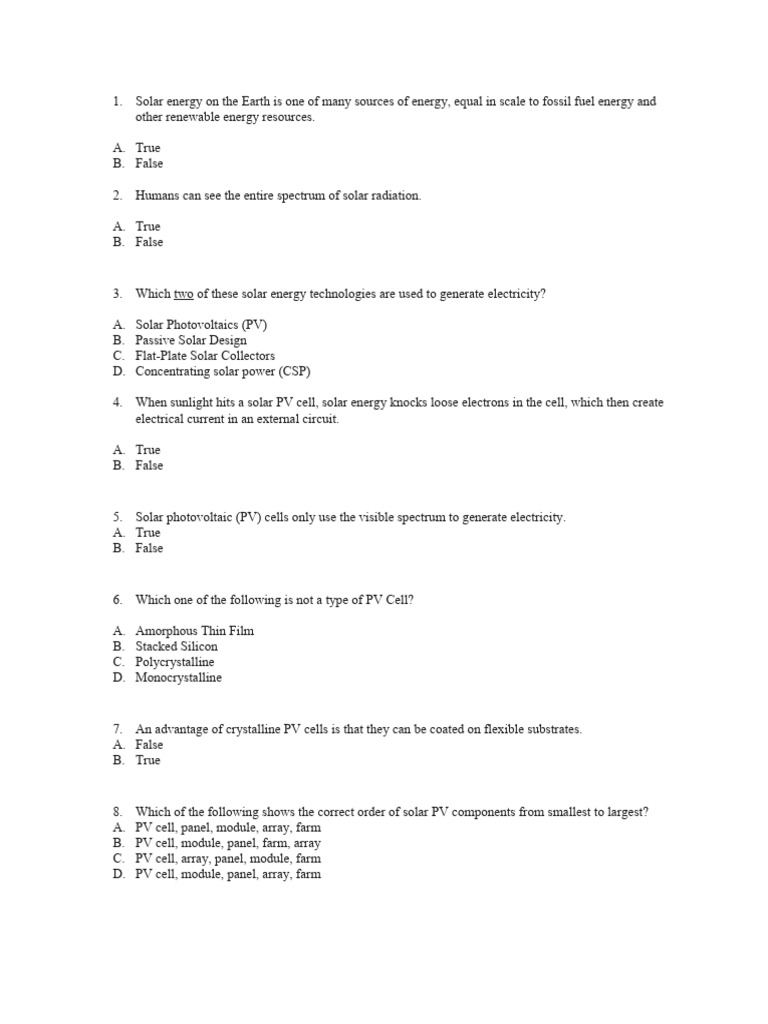 1. Solar energy on the Earth is one of many sources of energy, equal in scale to fossil fuel energy and other renewable energy resources.

A. True
B. False

2. Humans can see the entire spectrum of solar radiation.

A. True
B. False

3. Which two of these solar energy technologies are used to generate electricity?

A. Solar Photovoltaics (PV)
B. Passive Solar Design
C. Flat-Plate Solar Collectors
D. Concentrating solar power (CSP)

4. When sunlight hits a solar PV cell, solar energy knocks loose electrons in the cell, which then create electrical current in an external circuit.

A. True
B. False

5. Solar photovoltaic (PV) cells only use the visible spectrum to generate electricity.
A. True
B. False

6. Which one of the following is not a type of PV Cell?

A. Amorphous Thin Film
B. Stacked Silicon
C. Polycrystalline
D. Monocrystalline

7. An advantage of crystalline PV cells is that they can be coated on flexible substrates.
A. False
B. True

8. Which of the following shows the correct order of solar PV components from smallest to largest?
A. PV cell, panel, module, array, farm
B. PV cell, module, panel, farm, array
C. PV cell, array, panel, module, farm
D. PV cell, module, panel, array, farm